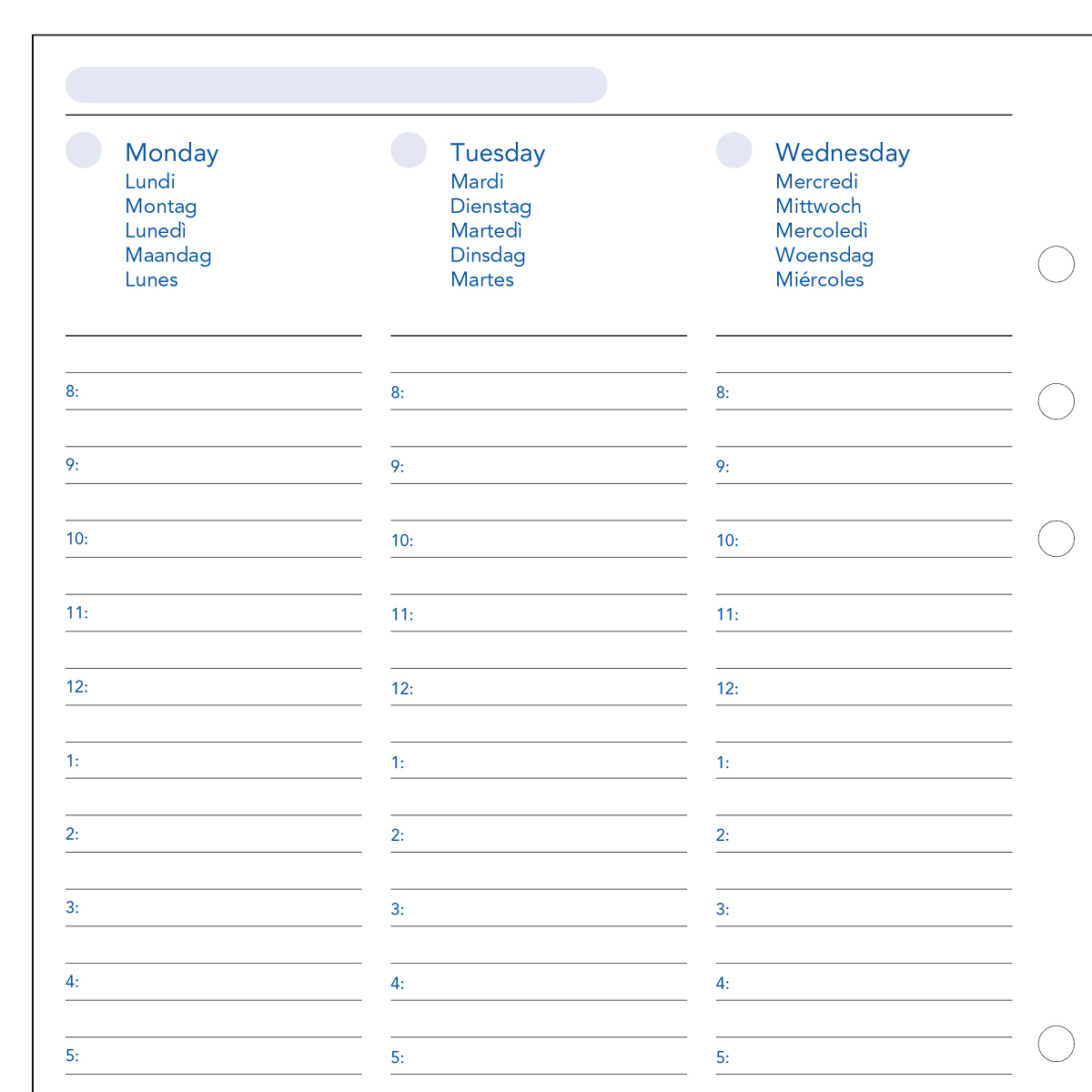 Monday
Lundi
Montag
Lunedì
Maandag
Lunes

8:

9:

10:

11:

12:

1:

2:

3:

4:

5:

Tuesday
Mardi
Dienstag
Martedì
Dinsdag
Martes

8:

9:

10:

11:

12:

1:

2:

3:

4:

5:

Wednesday
Mercredi
Mittwoch
Mercoledì
Woensdag
Miércoles

8:

9:

10:

11:

12:

1:

2:

3:

4:

5: